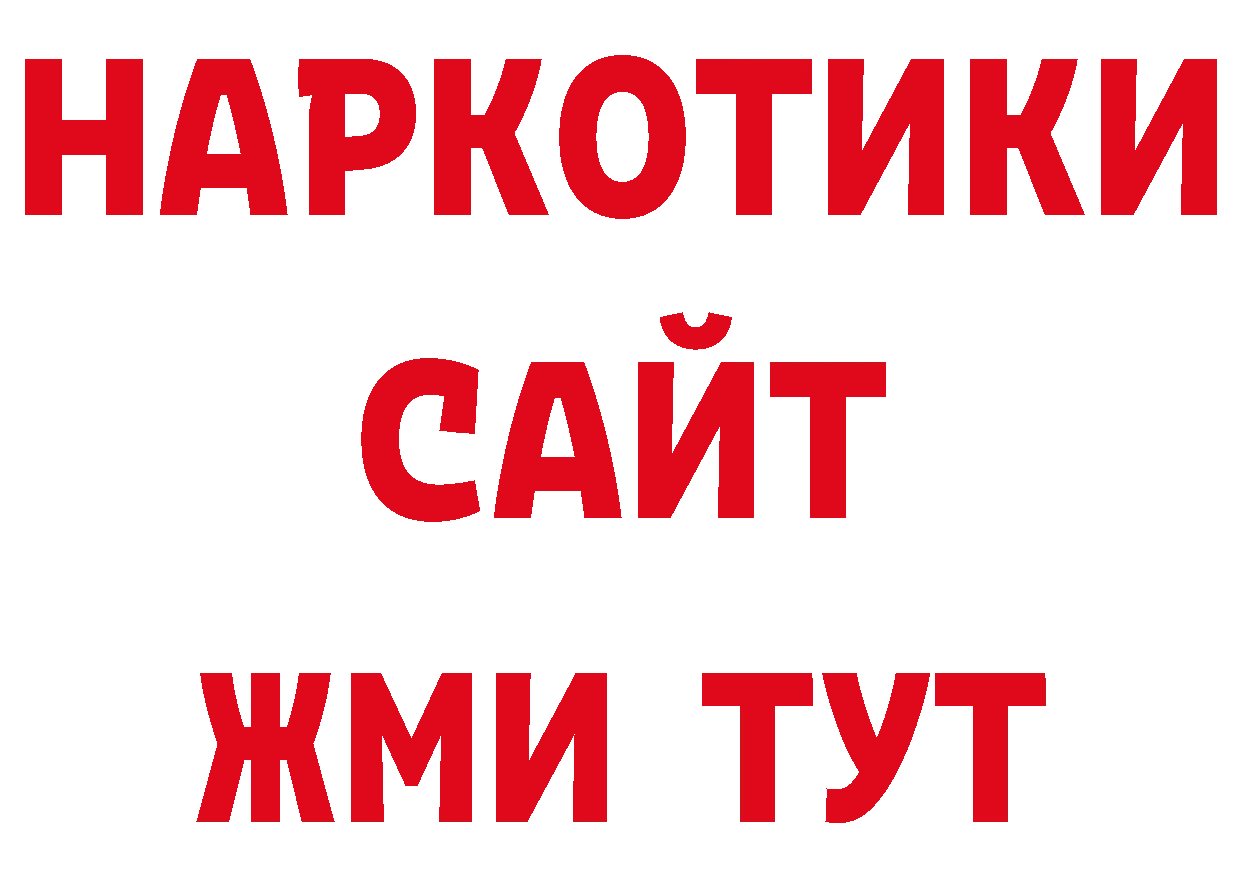 НАРКОТИКИ
САЙТ
ЖМИ ТУТ